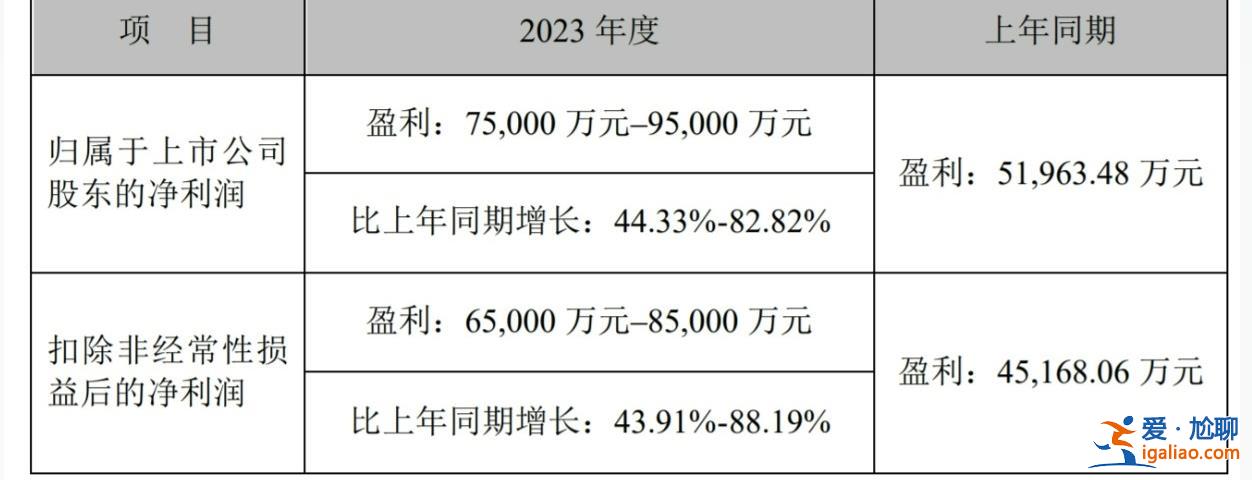 | 项　目 | 2023 年度 | 上年同期 |
|---|---|---|
| 归属于上市公司股东的净利润 | 盈利：75,000 万元–95,000 万元 | 盈利：51,963.48 万元 |
| | 比上年同期增长：44.33%-82.82% | |
| 扣除非经常性损益后的净利润 | 盈利：65,000 万元–85,000 万元 | 盈利：45,168.06 万元 |
| | 比上年同期增长：43.91%-88.19% | |

爱·尬聊
igaliao.com